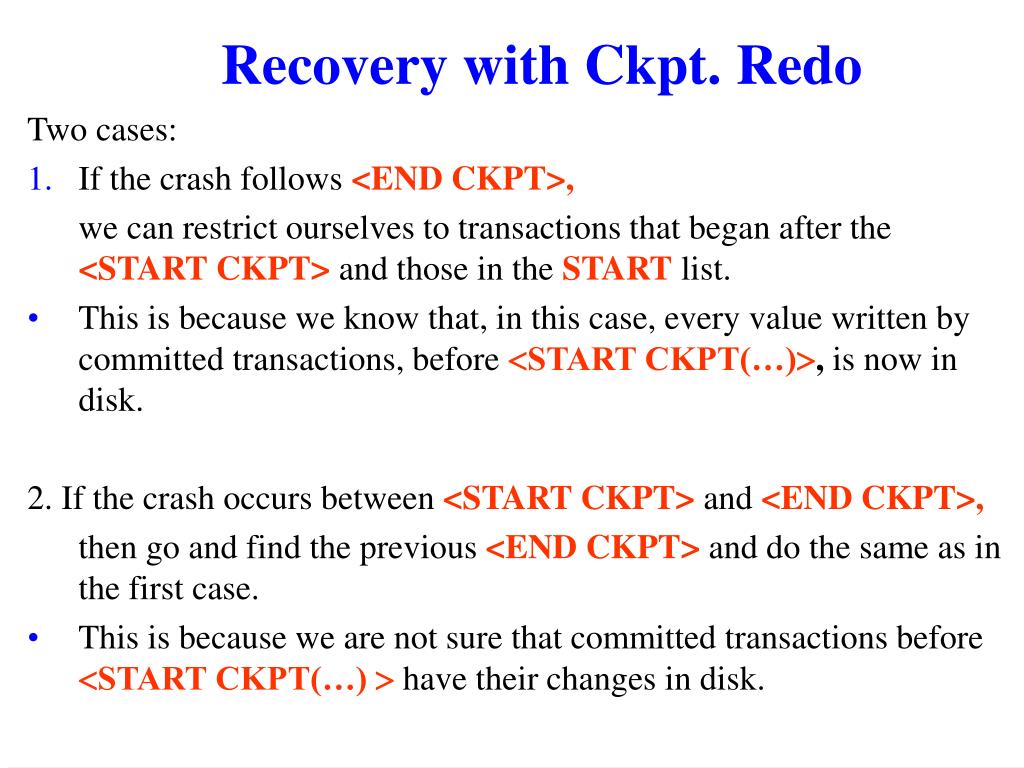 Recovery with Ckpt. Redo

Two cases:

1. If the crash follows <END CKPT>,

we can restrict ourselves to transactions that began after the <START CKPT> and those in the START list.

• This is because we know that, in this case, every value written by committed transactions, before <START CKPT(…)>, is now in disk.

2. If the crash occurs between <START CKPT> and <END CKPT>,

then go and find the previous <END CKPT> and do the same as in the first case.

• This is because we are not sure that committed transactions before <START CKPT(…) > have their changes in disk.